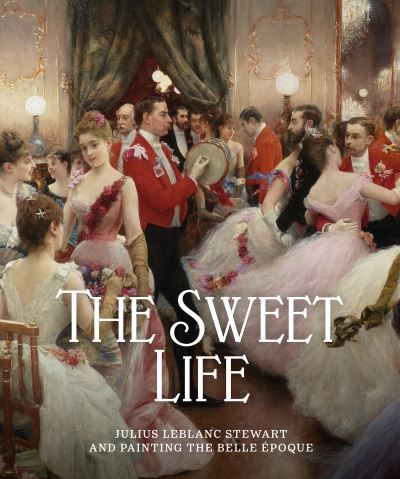 THE SWEET LIFE

JULIUS LEBLANC STEWART AND PAINTING THE BELLE ÉPOQUE